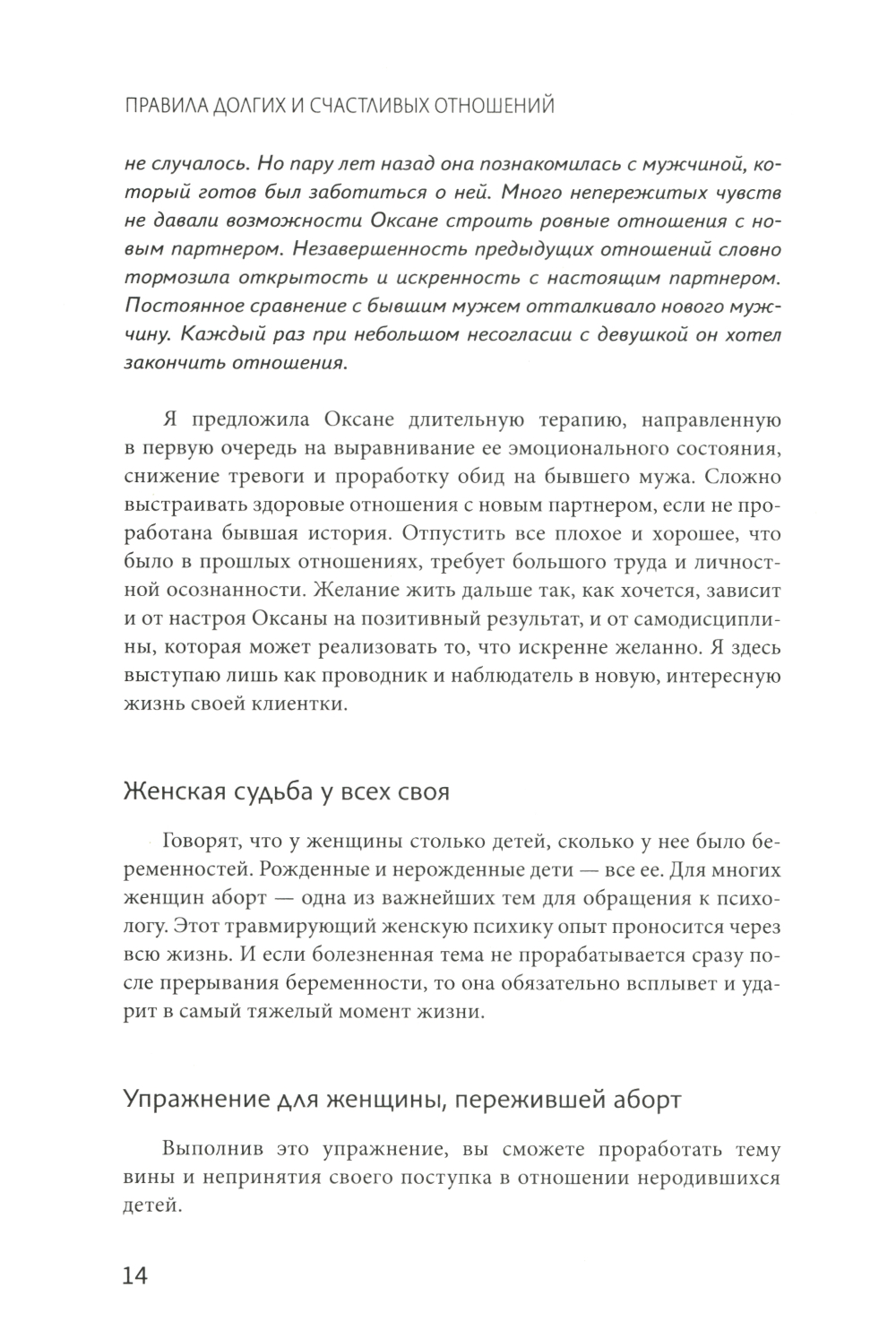 ПРАВИЛА ДОЛГИХ И СЧАСТЛИВЫХ ОТНОШЕНИЙ

не случалось. Но пару лет назад она познакомилась с мужчиной, который готов был заботиться о ней. Много непережитых чувств не давали возможности Оксане строить ровные отношения с новым партнером. Незавершенность предыдущих отношений словно тормозила открытость и искренность с настоящим партнером. Постоянное сравнение с бывшим мужем отталкивало нового мужчину. Каждый раз при небольшом несогласии с девушкой он хотел закончить отношения.

Я предложила Оксане длительную терапию, направленную в первую очередь на выравнивание ее эмоционального состояния, снижение тревоги и проработку обид на бывшего мужа. Сложно выстраивать здоровые отношения с новым партнером, если не проработана бывшая история. Отпустить все плохое и хорошее, что было в прошлых отношениях, требует большого труда и личностной осознанности. Желание жить дальше так, как хочется, зависит и от настроя Оксаны на позитивный результат, и от самодисциплины, которая может реализовать то, что искренне желанно. Я здесь выступаю лишь как проводник и наблюдатель в новую, интересную жизнь своей клиентки.

Женская судьба у всех своя

Говорят, что у женщины столько детей, сколько у нее было беременностей. Рожденные и нерожденные дети — все ее. Для многих женщин аборт — одна из важнейших тем для обращения к психологу. Этот травмирующий женскую психику опыт проносится через всю жизнь. И если болезненная тема не прорабатывается сразу после прерывания беременности, то она обязательно всплывет и ударит в самый тяжелый момент жизни.

Упражнение для женщины, пережившей аборт

Выполнив это упражнение, вы сможете проработать тему вины и непринятия своего поступка в отношении неродившихся детей.

14